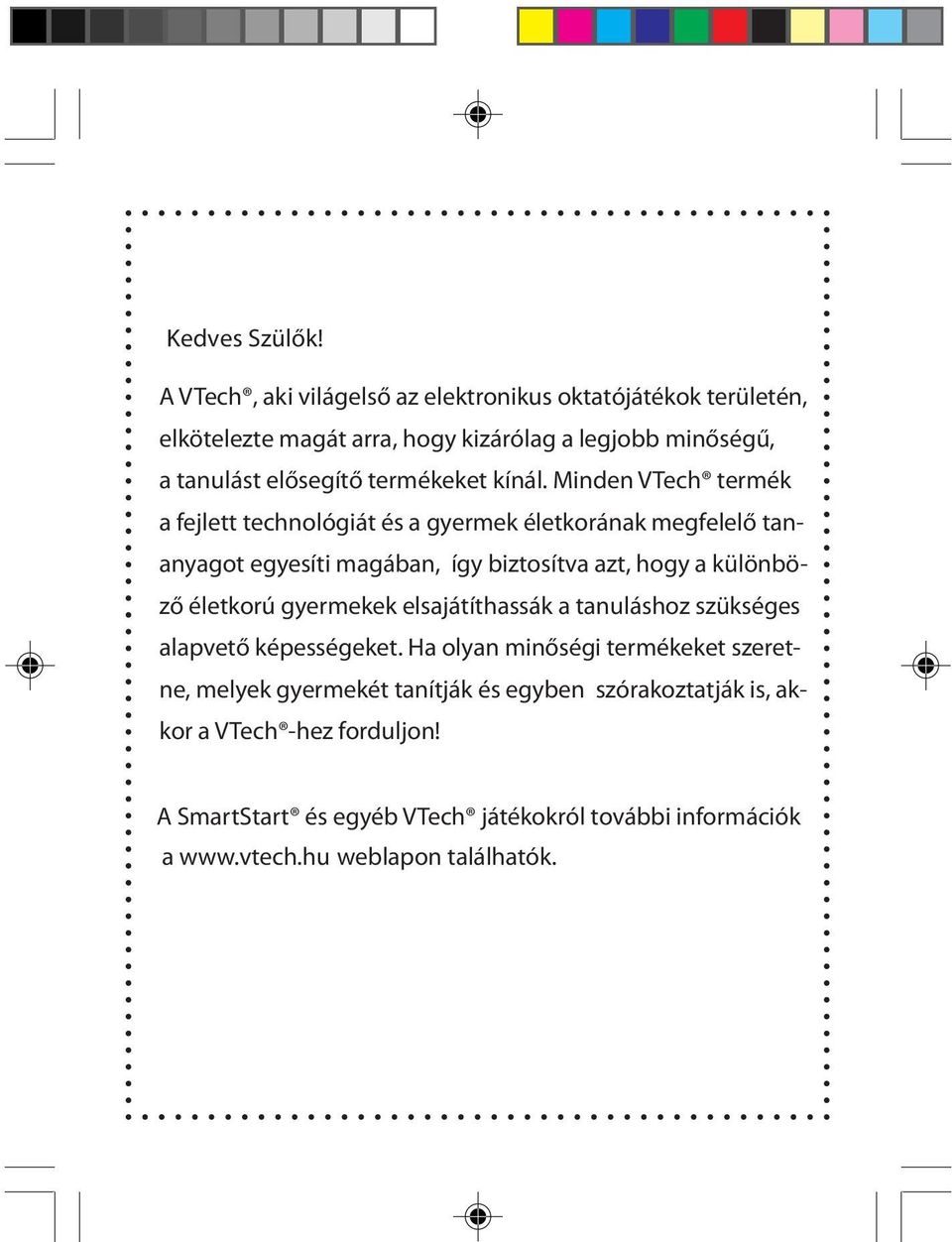 Kedves Szülők!

A VTech®, aki világelső az elektronikus oktatójátékok területén, elkötelezte magát arra, hogy kizárólag a legjobb minőségű, a tanulást elősegítő termékeket kínál. Minden VTech® termék a fejlett technológiát és a gyermek életkorának megfelelő tananyagot egyesíti magában, így biztosítva azt, hogy a különböző életkorú gyermekek elsajátíthassák a tanuláshoz szükséges alapvető képességeket. Ha olyan minőségi termékeket szeretne, melyek gyermekét tanítják és egyben szórakoztatják is, akkor a VTech®-hez forduljon!

A SmartStart® és egyéb VTech® játékokról további információk a www.vtech.hu weblapon találhatók.